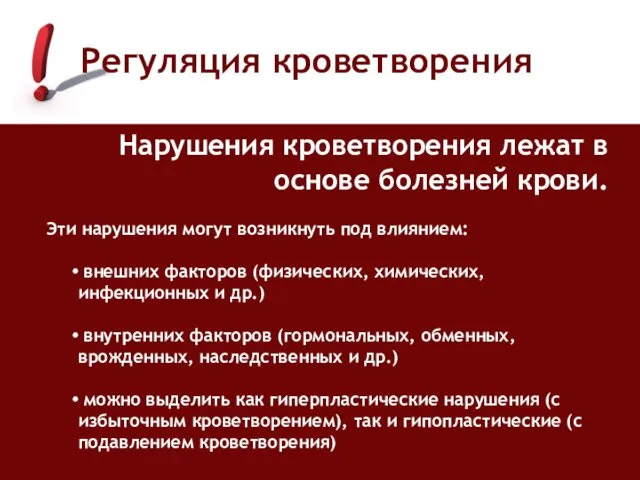 Регуляция кроветворения

Нарушения кроветворения лежат в основе болезней крови.

Эти нарушения могут возникнуть под влиянием:

• внешних факторов (физических, химических, инфекционных и др.)

• внутренних факторов (гормональных, обменных, врожденных, наследственных и др.)

• можно выделить как гиперпластические нарушения (с избыточным кроветворением), так и гипопластические (с подавлением кроветворения)